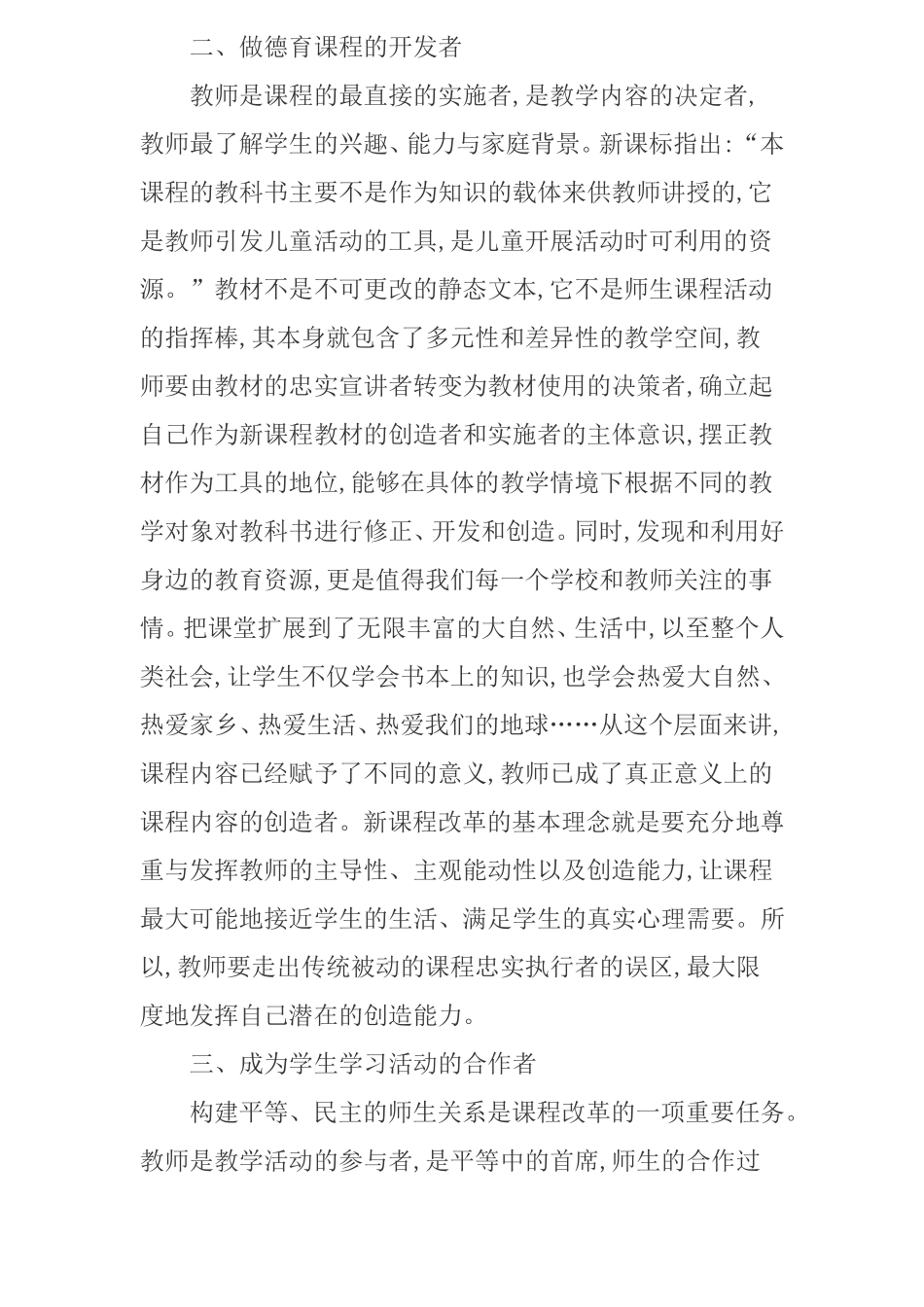 二、做德育课程的开发者

教师是课程的最直接的实施者，是教学内容的决定者，教师最了解学生的兴趣、能力与家庭背景。新课标指出：“本课程的教科书主要不是作为知识的载体来供教师讲授的，它是教师引发儿童活动的工具，是儿童开展活动时可利用的资源。”教材不是不可更改的静态文本，它不是师生课程活动的指挥棒，其本身就包含了多元性和差异性的教学空间，教师要由教材的忠实宣讲者转变为教材使用的决策者，确立起自己作为新课程教材的创造者和实施者的主体意识，摆正教材作为工具的地位，能够在具体的教学情境下根据不同的教学对象对教科书进行修正、开发和创造。同时，发现和利用好身边的教育资源，更是值得我们每一个学校和教师关注的事情。把课堂扩展到了无限丰富的大自然、生活中，以至整个人类社会，让学生不仅学会书本上的知识，也学会热爱大自然、热爱家乡、热爱生活、热爱我们的地球……从这个层面来讲，课程内容已经赋予了不同的意义，教师已成了真正意义上的课程内容的创造者。新课程改革的基本理念就是要充分地尊重与发挥教师的主导性、主观能动性以及创造能力，让课程最大可能地接近学生的生活、满足学生的真实心理需要。所以，教师要走出传统被动的课程忠实执行者的误区，最大限度地发挥自己潜在的创造能力。

三、成为学生学习活动的合作者

构建平等、民主的师生关系是课程改革的一项重要任务。教师是教学活动的参与者，是平等中的首席，师生的合作过